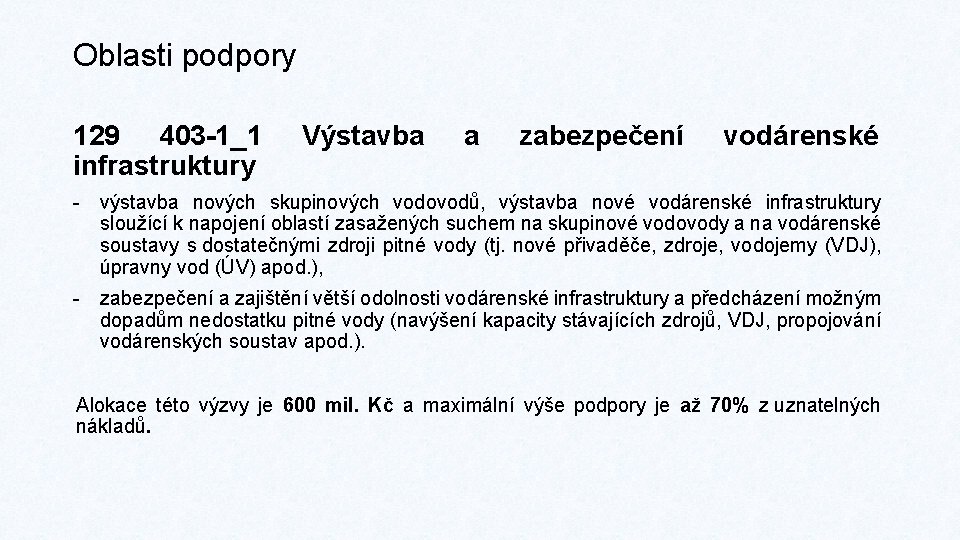 Oblasti podpory

129 403-1_1 Výstavba a zabezpečení vodárenské infrastruktury

- výstavba nových skupinových vodovodů, výstavba nové vodárenské infrastruktury sloužící k napojení oblastí zasažených suchem na skupinové vodovody a na vodárenské soustavy s dostatečnými zdroji pitné vody (tj. nové přivaděče, zdroje, vodojemy (VDJ), úpravny vod (ÚV) apod.),

- zabezpečení a zajištění větší odolnosti vodárenské infrastruktury a předcházení možným dopadům nedostatku pitné vody (navýšení kapacity stávajících zdrojů, VDJ, propojování vodárenských soustav apod.).

Alokace této výzvy je 600 mil. Kč a maximální výše podpory je až 70% z uznatelných nákladů.